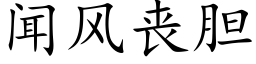 闻风丧胆